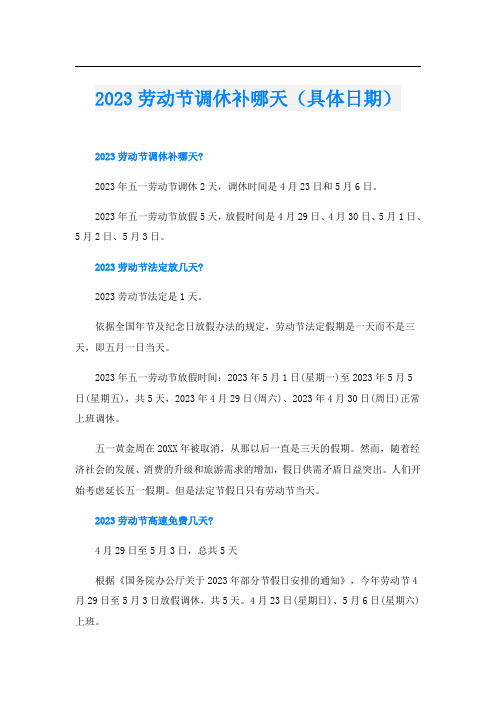 2023劳动节调休补哪天（具体日期）

2023劳动节调休补哪天?

2023年五一劳动节调休2天，调休时间是4月23日和5月6日。

2023年五一劳动节放假5天，放假时间是4月29日、4月30日、5月1日、5月2日、5月3日。

2023劳动节法定放几天?

2023劳动节法定是1天。

依据全国年节及纪念日放假办法的规定，劳动节法定假期是一天而不是三天，即五月一日当天。

2023年五一劳动节放假时间：2023年5月1日(星期一)至2023年5月5日(星期五)，共5天，2023年4月29日(周六)、2023年4月30日(周日)正常上班调休。

五一黄金周在20XX年被取消，从那以后一直是三天的假期。然而，随着经济社会的发展、消费的升级和旅游需求的增加，假日供需矛盾日益突出。人们开始考虑延长五一假期。但是法定节假日只有劳动节当天。

2023劳动节高速免费几天?

4月29日至5月3日，总共5天

根据《国务院办公厅关于2023年部分节假日安排的通知》，今年劳动节4月29日至5月3日放假调休，共5天。4月23日(星期日)、5月6日(星期六)上班。